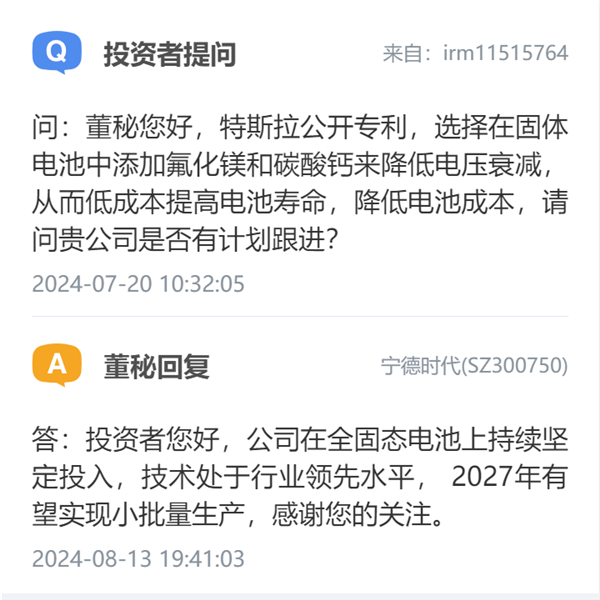 Q 投资者提问 来自：irm11515764

问：董秘您好，特斯拉公开专利，选择在固体电池中添加氟化镁和碳酸钙来降低电压衰减，从而低成本提高电池寿命，降低电池成本，请问贵公司是否有计划跟进？

2024-07-20 10:32:05

A 董秘回复 宁德时代(SZ300750)

答：投资者您好，公司在全固态电池上持续坚定投入，技术处于行业领先水平， 2027年有望实现小批量生产，感谢您的关注。

2024-08-13 19:41:03